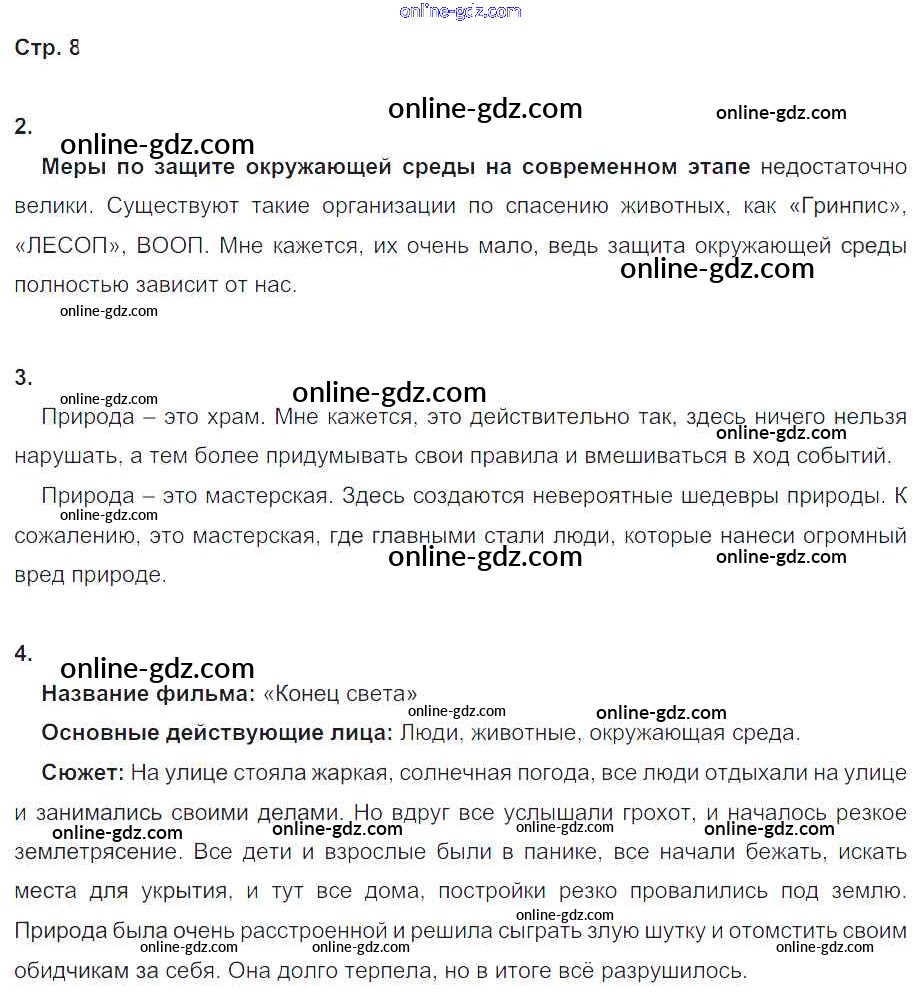 online-gdz.com

Стр. 8

online-gdz.com online-gdz.com

2.

online-gdz.com

**Меры по защите окружающей среды на современном этапе** недостаточно велики. Существуют такие организации по спасению животных, как «Гринпис», «ЛЕСОП», ВООП. Мне кажется, их очень мало, ведь защита окружающей среды полностью зависит от нас.

online-gdz.com

online-gdz.com

3.

online-gdz.com online-gdz.com

Природа – это храм. Мне кажется, это действительно так, здесь ничего нельзя нарушать, а тем более придумывать свои правила и вмешиваться в ход событий.

online-gdz.com

Природа – это мастерская. Здесь создаются невероятные шедевры природы. К сожалению, это мастерская, где главными стали люди, которые нанеси огромный вред природе.

online-gdz.com

online-gdz.com online-gdz.com

4.

online-gdz.com

**Название фильма:** «Конец света»

online-gdz.com online-gdz.com

**Основные действующие лица:** Люди, животные, окружающая среда.

**Сюжет:** На улице стояла жаркая, солнечная погода, все люди отдыхали на улице и занимались своими делами. Но вдруг все услышали грохот, и началось резкое землетрясение. Все дети и взрослые были в панике, все начали бежать, искать места для укрытия, и тут все дома, постройки резко провалились под землю. Природа была очень расстроенной и решила сыграть злую шутку и отомстить своим обидчикам за себя. Она долго терпела, но в итоге всё разрушилось.

online-gdz.com online-gdz.com online-gdz.com online-gdz.com online-gdz.com online-gdz.com online-gdz.com online-gdz.com